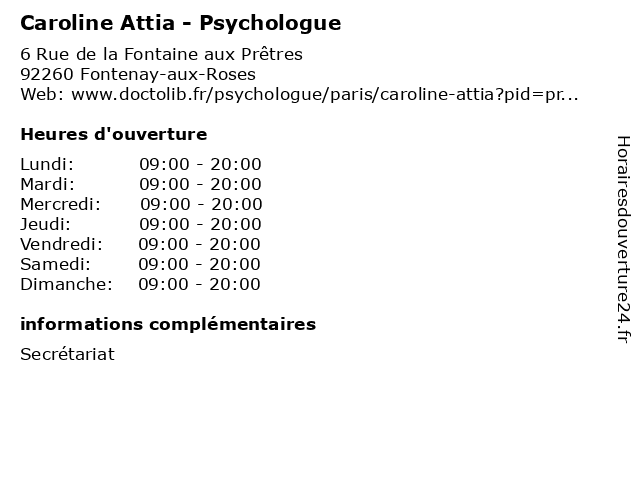 Caroline Attia - Psychologue

6 Rue de la Fontaine aux Prêtres
92260 Fontenay-aux-Roses
Web: www.doctolib.fr/psychologue/paris/caroline-attia?pid=pr...

Heures d'ouverture

Lundi: 09:00 - 20:00
Mardi: 09:00 - 20:00
Mercredi: 09:00 - 20:00
Jeudi: 09:00 - 20:00
Vendredi: 09:00 - 20:00
Samedi: 09:00 - 20:00
Dimanche: 09:00 - 20:00

informations complémentaires

Secrétariat

Horairesdouverture24.fr